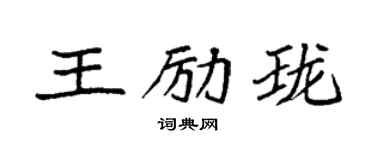 王励珑

词典网